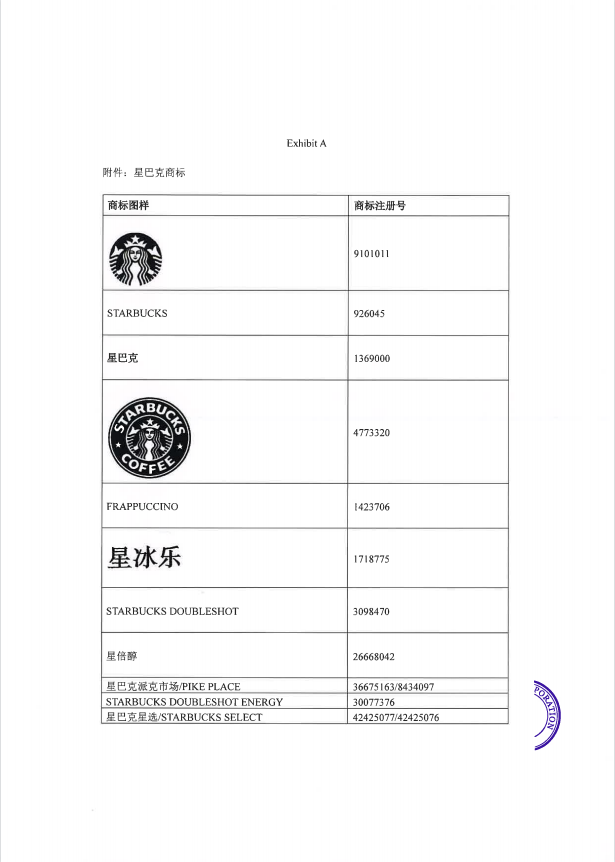 Exhibit A

附件：星巴克商标

| 商标图样 | 商标注册号 |
|---|---|
| | 9101011 |
| STARBUCKS | 926045 |
| 星巴克 | 1369000 |
| STARBUCKS COFFEE | 4773320 |
| FRAPPUCCINO | 1423706 |
| 星冰乐 | 1718775 |
| STARBUCKS DOUBLESHOT | 3098470 |
| 星倍醇 | 26668042 |
| 星巴克派克市场/PIKE PLACE | 36675163/8434097 |
| STARBUCKS DOUBLESHOT ENERGY | 30077376 |
| 星巴克星选/STARBUCKS SELECT | 42425077/42425076 |

PORATION